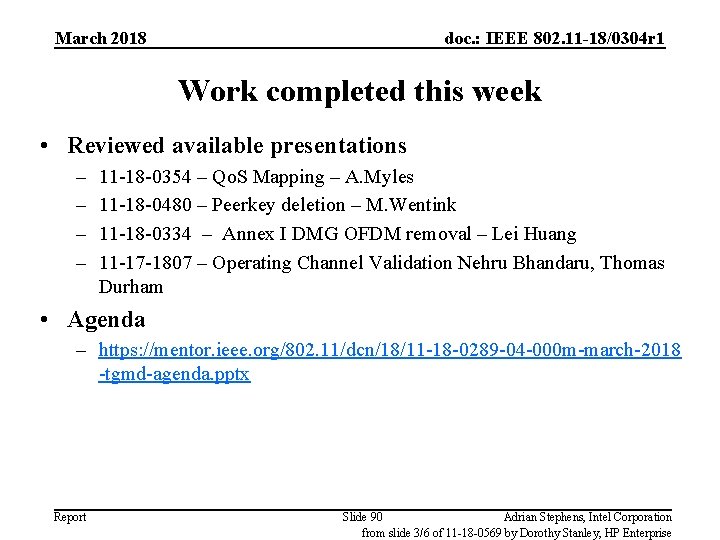 March 2018

doc.: IEEE 802.11-18/0304r1

Work completed this week

• Reviewed available presentations
  – 11-18-0354 – QoS Mapping – A.Myles
  – 11-18-0480 – Peerkey deletion – M.Wentink
  – 11-18-0334 – Annex I DMG OFDM removal – Lei Huang
  – 11-17-1807 – Operating Channel Validation Nehru Bhandaru, Thomas Durham

• Agenda
  – https://mentor.ieee.org/802.11/dcn/18/11-18-0289-04-000m-march-2018-tgmd-agenda.pptx

Report

Slide 90

Adrian Stephens, Intel Corporation

from slide 3/6 of 11-18-0569 by Dorothy Stanley, HP Enterprise